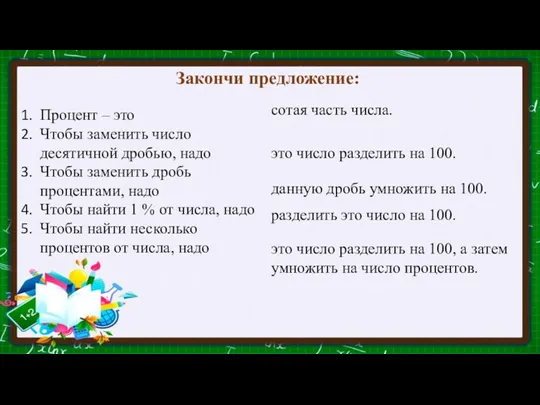 Закончи предложение:

1. Процент – это
2. Чтобы заменить число десятичной дробью, надо
3. Чтобы заменить дробь процентами, надо
4. Чтобы найти 1 % от числа, надо
5. Чтобы найти несколько процентов от числа, надо

сотая часть числа.

это число разделить на 100.

данную дробь умножить на 100.

разделить это число на 100.

это число разделить на 100, а затем умножить на число процентов.

1+2